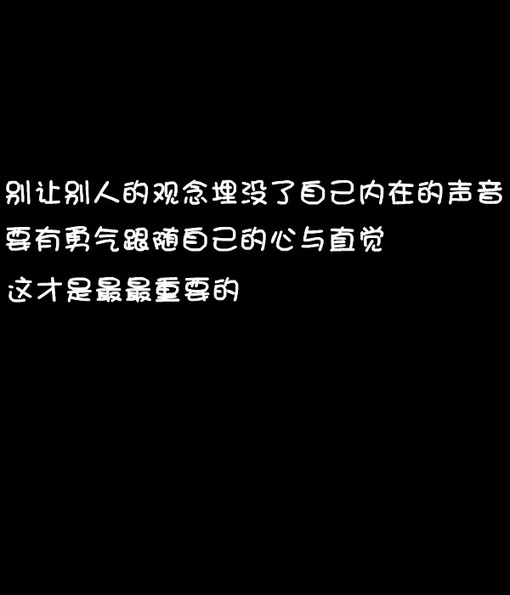 别让别人的观念埋没了自己内在的声音
要有勇气跟随自己的心与直觉
这才是最最重要的